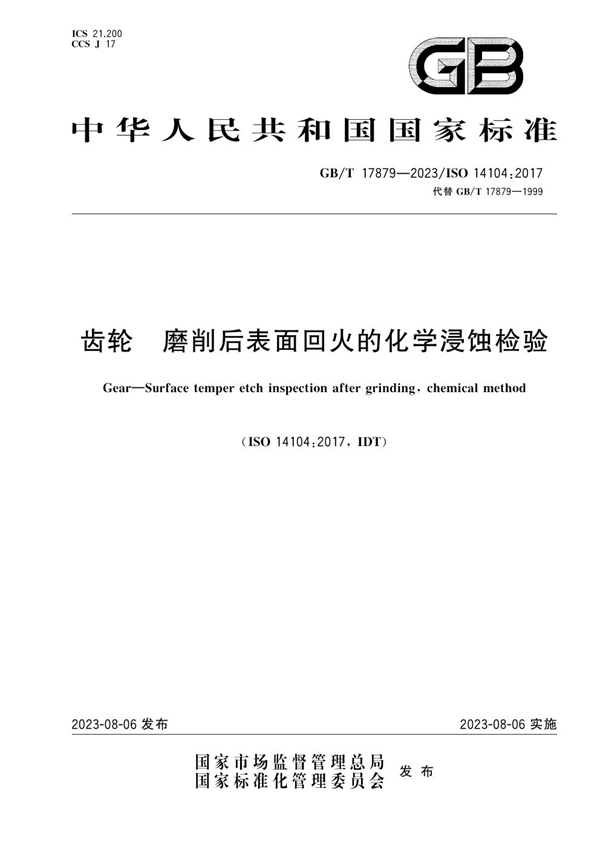 ICS 21.200
CCS J 17

GB

中华人民共和国国家标准

GB/T 17879—2023/ISO 14104:2017
代替 GB/T 17879—1999

齿轮　磨削后表面回火的化学浸蚀检验

Gear—Surface temper etch inspection after grinding, chemical method

(ISO 14104:2017, IDT)

2023-08-06 发布

2023-08-06 实施

国家市场监督管理总局
国家标准化管理委员会
发布